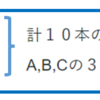 計１０本の

A,B,Cの３